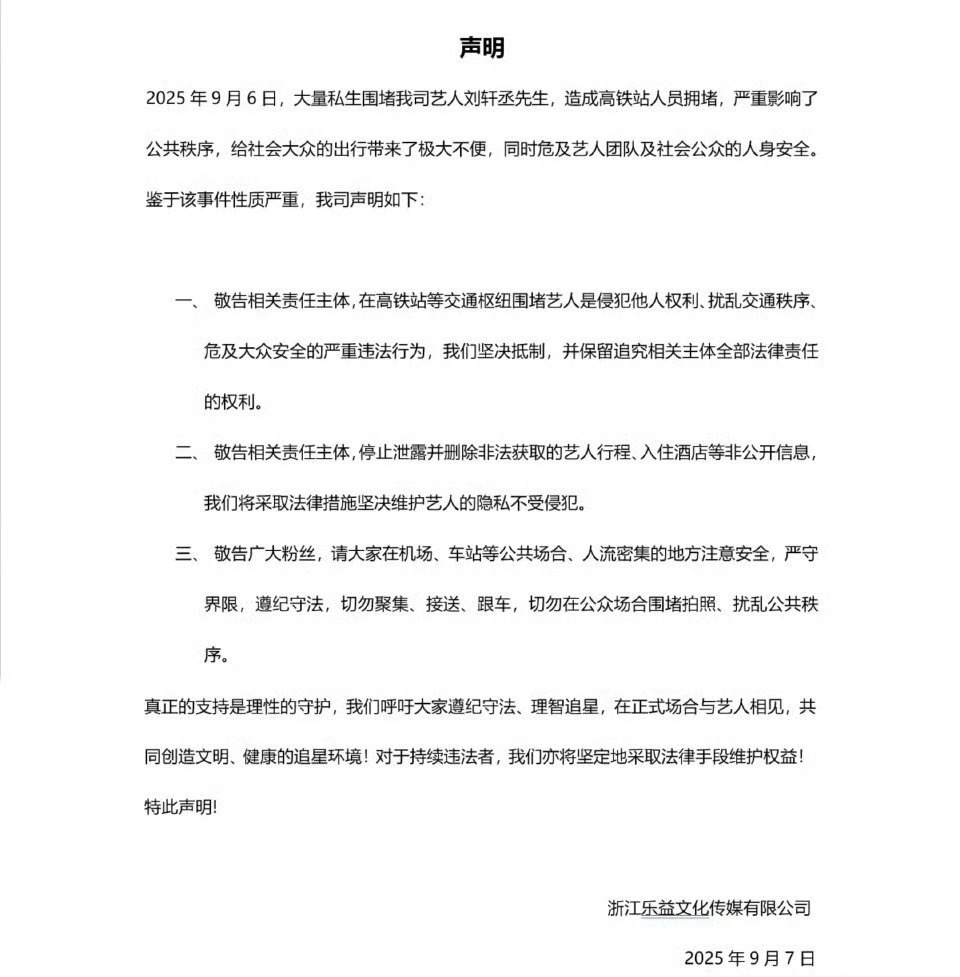 声明

2025 年 9 月 6 日，大量私生围堵我司艺人刘轩丞先生，造成高铁站人员拥堵，严重影响了公共秩序，给社会大众的出行带来了极大不便，同时危及艺人团队及社会公众的人身安全。鉴于该事件性质严重，我司声明如下：

一、 敬告相关责任主体，在高铁站等交通枢纽围堵艺人是侵犯他人权利、扰乱交通秩序、危及大众安全的严重违法行为，我们坚决抵制，并保留追究相关主体全部法律责任的权利。

二、 敬告相关责任主体，停止泄露并删除非法获取的艺人行程、入住酒店等非公开信息，我们将采取法律措施坚决维护艺人的隐私不受侵犯。

三、 敬告广大粉丝，请大家在机场、车站等公共场合、人流密集的地方注意安全，严守界限，遵纪守法，切勿聚集、接送、跟车，切勿在公众场合围堵拍照、扰乱公共秩序。

真正的支持是理性的守护，我们呼吁大家遵纪守法、理智追星，在正式场合与艺人相见，共同创造文明、健康的追星环境！对于持续违法者，我们亦将坚定地采取法律手段维护权益！

特此声明！

浙江乐益文化传媒有限公司

2025 年 9 月 7 日